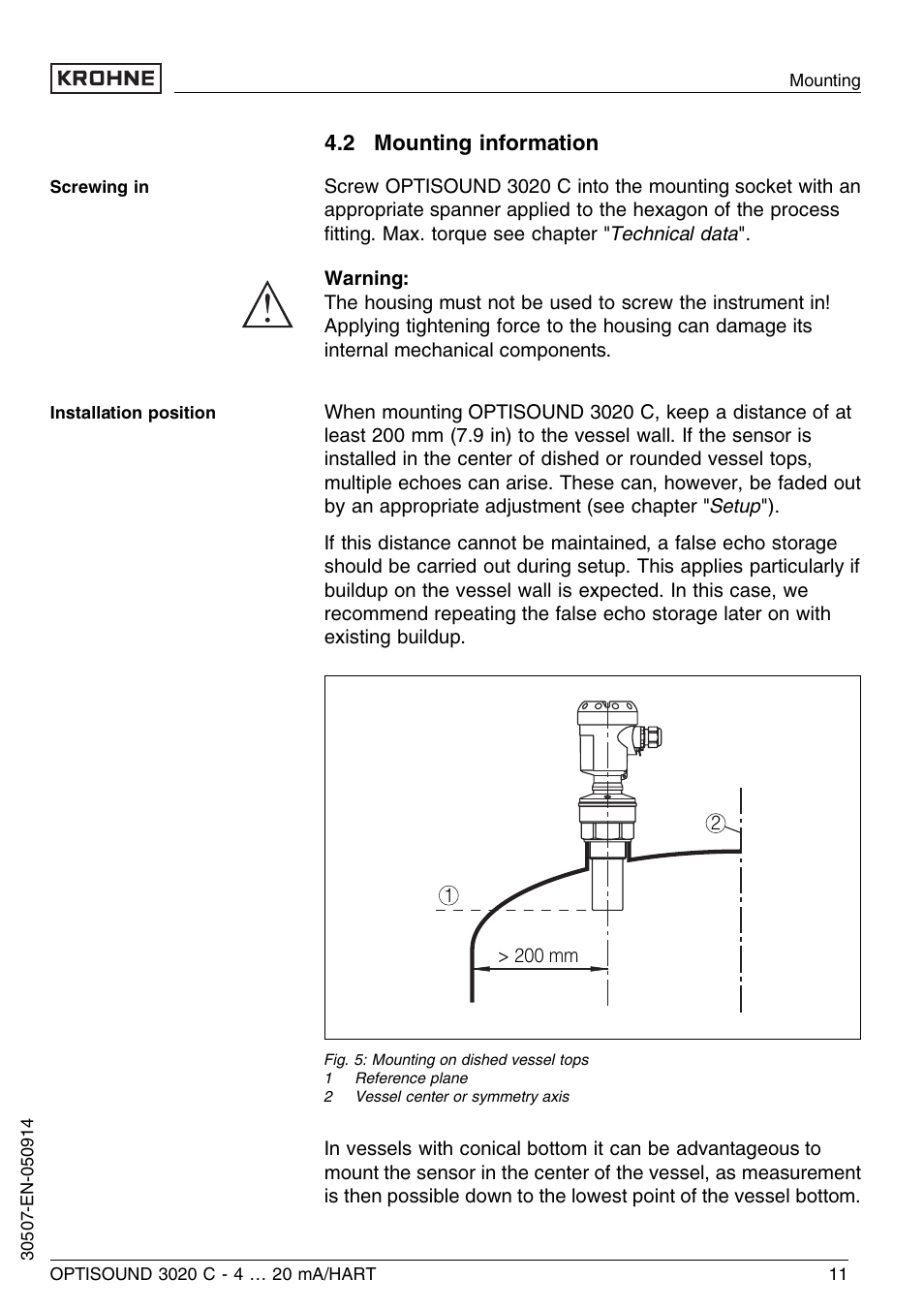 KROHNE

Mounting

4.2 Mounting information

Screwing in

Screw OPTISOUND 3020 C into the mounting socket with an appropriate spanner applied to the hexagon of the process fitting. Max. torque see chapter "Technical data".

Warning:
The housing must not be used to screw the instrument in! Applying tightening force to the housing can damage its internal mechanical components.

Installation position

When mounting OPTISOUND 3020 C, keep a distance of at least 200 mm (7.9 in) to the vessel wall. If the sensor is installed in the center of dished or rounded vessel tops, multiple echoes can arise. These can, however, be faded out by an appropriate adjustment (see chapter "Setup").

If this distance cannot be maintained, a false echo storage should be carried out during setup. This applies particularly if buildup on the vessel wall is expected. In this case, we recommend repeating the false echo storage later on with existing buildup.

2

1

> 200 mm

Fig. 5: Mounting on dished vessel tops
1 Reference plane
2 Vessel center or symmetry axis

In vessels with conical bottom it can be advantageous to mount the sensor in the center of the vessel, as measurement is then possible down to the lowest point of the vessel bottom.

30507-EN-050914

OPTISOUND 3020 C - 4 … 20 mA/HART

11